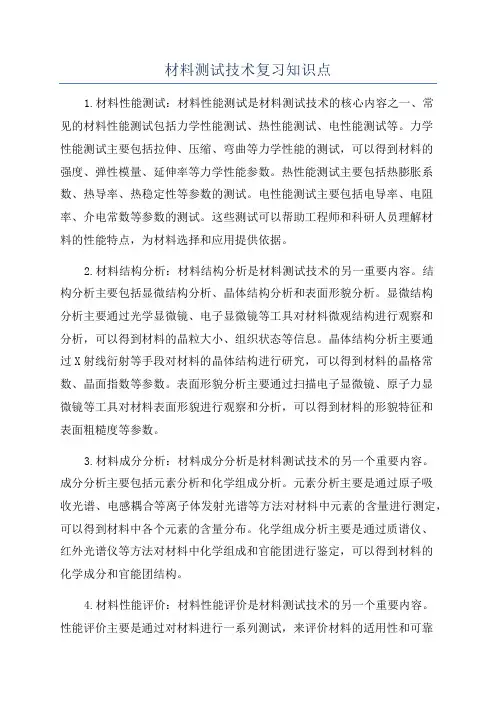 材料测试技术复习知识点

1.材料性能测试：材料性能测试是材料测试技术的核心内容之一、常见的材料性能测试包括力学性能测试、热性能测试、电性能测试等。力学性能测试主要包括拉伸、压缩、弯曲等力学性能的测试，可以得到材料的强度、弹性模量、延伸率等力学性能参数。热性能测试主要包括热膨胀系数、热导率、热稳定性等参数的测试。电性能测试主要包括电导率、电阻率、介电常数等参数的测试。这些测试可以帮助工程师和科研人员理解材料的性能特点，为材料选择和应用提供依据。

2.材料结构分析：材料结构分析是材料测试技术的另一重要内容。结构分析主要包括显微结构分析、晶体结构分析和表面形貌分析。显微结构分析主要通过光学显微镜、电子显微镜等工具对材料微观结构进行观察和分析，可以得到材料的晶粒大小、组织状态等信息。晶体结构分析主要通过X射线衍射等手段对材料的晶体结构进行研究，可以得到材料的晶格常数、晶面指数等参数。表面形貌分析主要通过扫描电子显微镜、原子力显微镜等工具对材料表面形貌进行观察和分析，可以得到材料的形貌特征和表面粗糙度等参数。

3.材料成分分析：材料成分分析是材料测试技术的另一个重要内容。成分分析主要包括元素分析和化学组成分析。元素分析主要是通过原子吸收光谱、电感耦合等离子体发射光谱等方法对材料中元素的含量进行测定，可以得到材料中各个元素的含量分布。化学组成分析主要是通过质谱仪、红外光谱仪等方法对材料中化学组成和官能团进行鉴定，可以得到材料的化学成分和官能团结构。

4.材料性能评价：材料性能评价是材料测试技术的另一个重要内容。性能评价主要是通过对材料进行一系列测试，来评价材料的适用性和可靠